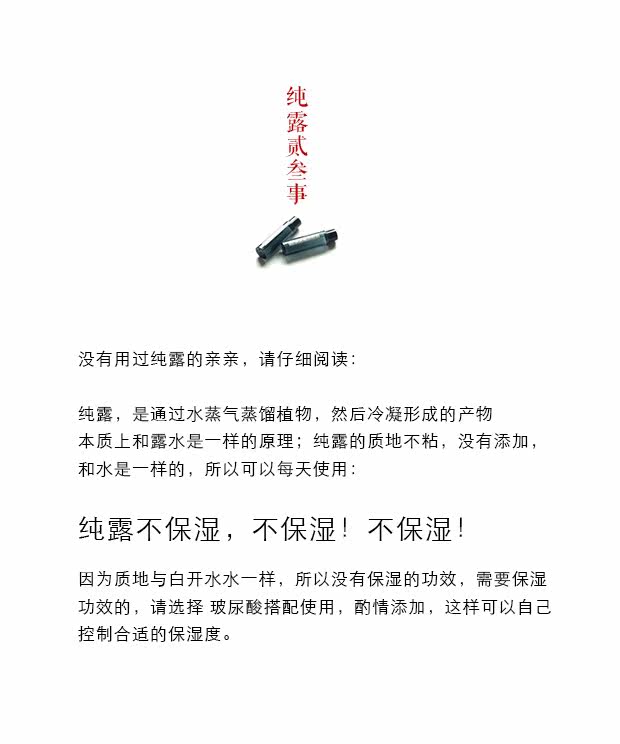 纯露贰叁事

没有用过纯露的亲亲，请仔细阅读：

纯露，是通过水蒸气蒸馏植物，然后冷凝形成的产物
本质上和露水是一样的原理；纯露的质地不粘，没有添加，
和水是一样的，所以可以每天使用：

纯露不保湿，不保湿！不保湿！

因为质地与白开水水一样，所以没有保湿的功效，需要保湿功效的，请选择 玻尿酸搭配使用，酌情添加，这样可以自己控制合适的保湿度。